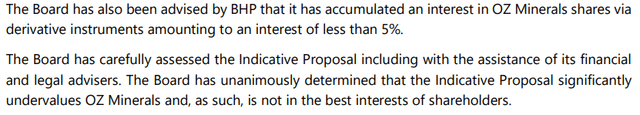 The Board has also been advised by BHP that it has accumulated an interest in OZ Minerals shares via derivative instruments amounting to an interest of less than 5%.

The Board has carefully assessed the Indicative Proposal including with the assistance of its financial and legal advisers. The Board has unanimously determined that the Indicative Proposal significantly undervalues OZ Minerals and, as such, is not in the best interests of shareholders.